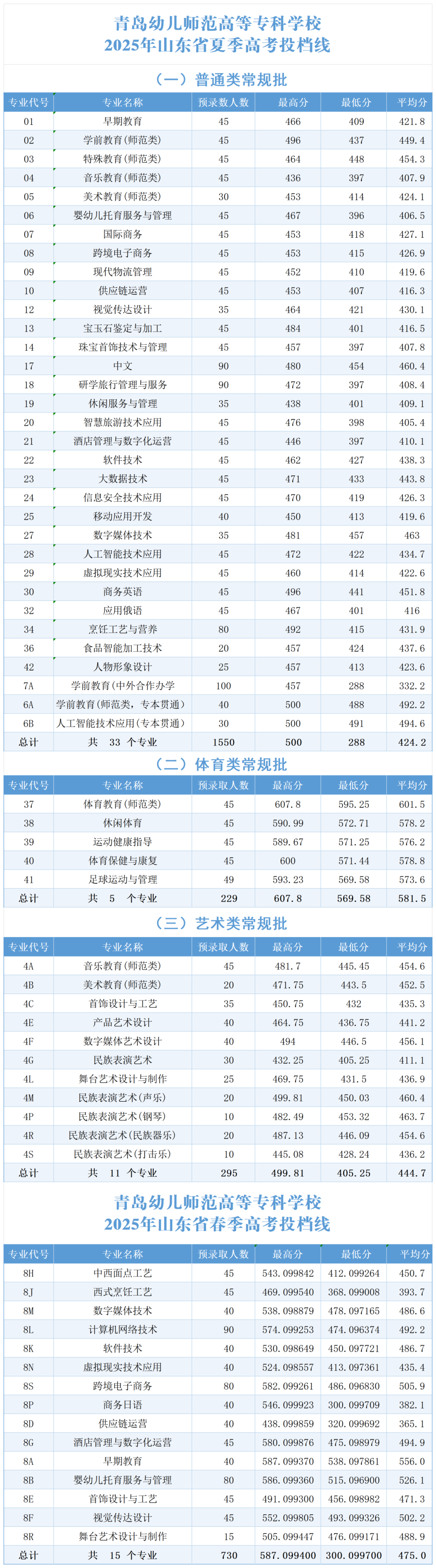 青岛幼儿师范高等专科学校
2025年山东省夏季高考投档线

（一）普通类常规批

| 专业代号 | 专业名称 | 预录数人数 | 最高分 | 最低分 | 平均分 |
|---|---|---|---|---|---|
| 01 | 早期教育 | 45 | 466 | 409 | 421.8 |
| 02 | 学前教育(师范类) | 45 | 496 | 437 | 449.4 |
| 03 | 特殊教育(师范类) | 45 | 464 | 448 | 454.3 |
| 04 | 音乐教育(师范类) | 45 | 436 | 397 | 407.9 |
| 05 | 美术教育(师范类) | 30 | 453 | 414 | 424.1 |
| 06 | 婴幼儿托育服务与管理 | 45 | 467 | 396 | 406.5 |
| 07 | 国际商务 | 45 | 453 | 418 | 427.1 |
| 08 | 跨境电子商务 | 45 | 453 | 415 | 426.9 |
| 09 | 现代物流管理 | 45 | 452 | 410 | 419.6 |
| 10 | 供应链运营 | 45 | 453 | 407 | 416.3 |
| 12 | 视觉传达设计 | 35 | 464 | 421 | 430.1 |
| 13 | 宝玉石鉴定与加工 | 45 | 484 | 401 | 416.5 |
| 14 | 珠宝首饰技术与管理 | 45 | 457 | 397 | 407.8 |
| 17 | 中文 | 90 | 480 | 454 | 460.4 |
| 18 | 研学旅行管理与服务 | 90 | 472 | 397 | 408.4 |
| 19 | 休闲服务与管理 | 35 | 438 | 401 | 409.1 |
| 20 | 智慧旅游技术应用 | 45 | 476 | 398 | 405.4 |
| 21 | 酒店管理与数字化运营 | 45 | 446 | 397 | 410.1 |
| 22 | 软件技术 | 45 | 462 | 427 | 438.3 |
| 23 | 大数据技术 | 45 | 471 | 433 | 443.8 |
| 24 | 信息安全技术应用 | 45 | 470 | 419 | 426.3 |
| 25 | 移动应用开发 | 40 | 450 | 413 | 419.6 |
| 27 | 数字媒体技术 | 35 | 481 | 457 | 463 |
| 28 | 人工智能技术应用 | 45 | 472 | 422 | 434.7 |
| 29 | 虚拟现实技术应用 | 45 | 460 | 414 | 422.6 |
| 30 | 商务英语 | 45 | 496 | 441 | 451.8 |
| 32 | 应用俄语 | 45 | 467 | 401 | 416 |
| 34 | 烹饪工艺与营养 | 80 | 492 | 415 | 431.9 |
| 36 | 食品智能加工技术 | 20 | 457 | 424 | 437.6 |
| 42 | 人物形象设计 | 25 | 457 | 413 | 423.6 |
| 7A | 学前教育(中外合作办学 | 100 | 457 | 288 | 332.2 |
| 6A | 学前教育(师范类，专本贯通) | 40 | 500 | 488 | 492.2 |
| 6B | 人工智能技术应用(专本贯通) | 30 | 500 | 491 | 494.6 |
| 总计 | 共 33 个专业 | 1550 | 500 | 288 | 424.2 |

（二）体育类常规批

| 专业代号 | 专业名称 | 预录取人数 | 最高分 | 最低分 | 平均分 |
|---|---|---|---|---|---|
| 37 | 体育教育(师范类) | 45 | 607.8 | 595.25 | 601.5 |
| 38 | 休闲体育 | 45 | 590.99 | 572.71 | 578.2 |
| 39 | 运动健康指导 | 45 | 589.67 | 571.25 | 576.2 |
| 40 | 体育保健与康复 | 45 | 600 | 571.44 | 578.8 |
| 41 | 足球运动与管理 | 49 | 593.23 | 569.58 | 573.6 |
| 总计 | 共 5 个专业 | 229 | 607.8 | 569.58 | 581.5 |

（三）艺术类常规批

| 专业代号 | 专业名称 | 预录取人数 | 最高分 | 最低分 | 平均分 |
|---|---|---|---|---|---|
| 4A | 音乐教育(师范类) | 45 | 481.7 | 445.45 | 454.6 |
| 4B | 美术教育(师范类) | 20 | 471.75 | 443.5 | 452.5 |
| 4C | 首饰设计与工艺 | 35 | 450.75 | 432 | 435.3 |
| 4E | 产品艺术设计 | 40 | 464.75 | 436.75 | 441.2 |
| 4F | 数字媒体艺术设计 | 40 | 494 | 446.5 | 456.1 |
| 4G | 民族表演艺术 | 30 | 432.25 | 405.25 | 411.1 |
| 4L | 舞台艺术设计与制作 | 25 | 469.75 | 431.5 | 436.9 |
| 4M | 民族表演艺术(声乐) | 20 | 499.81 | 450.03 | 460.4 |
| 4P | 民族表演艺术(钢琴) | 10 | 482.49 | 453.32 | 463.7 |
| 4R | 民族表演艺术(民族器乐) | 20 | 487.13 | 446.09 | 454.6 |
| 4S | 民族表演艺术(打击乐) | 10 | 445.08 | 428.24 | 436.2 |
| 总计 | 共 11 个专业 | 295 | 499.81 | 405.25 | 444.7 |

青岛幼儿师范高等专科学校
2025年山东省春季高考投档线

| 专业代号 | 专业名称 | 预录取人数 | 最高分 | 最低分 | 平均分 |
|---|---|---|---|---|---|
| 8H | 中西面点工艺 | 45 | 543.099842 | 412.099264 | 450.7 |
| 8J | 西式烹饪工艺 | 45 | 469.099540 | 368.099008 | 393.7 |
| 8M | 数字媒体技术 | 40 | 538.098879 | 478.097165 | 486.6 |
| 8L | 计算机网络技术 | 90 | 574.099253 | 474.096374 | 492.2 |
| 8K | 软件技术 | 40 | 530.098649 | 450.097721 | 486.7 |
| 8N | 虚拟现实技术应用 | 40 | 524.098557 | 413.097361 | 435.4 |
| 8S | 跨境电子商务 | 80 | 582.099261 | 486.096830 | 505.9 |
| 8P | 商务日语 | 40 | 546.099923 | 300.099709 | 382.1 |
| 8D | 供应链运营 | 40 | 438.099859 | 320.099692 | 365.1 |
| 8G | 酒店管理与数字化运营 | 45 | 580.099876 | 475.098979 | 494.9 |
| 8A | 早期教育 | 40 | 587.099370 | 538.097861 | 556.0 |
| 8B | 婴幼儿托育服务与管理 | 80 | 586.099360 | 515.096900 | 526.1 |
| 8E | 首饰设计与工艺 | 45 | 491.099300 | 456.098982 | 471.3 |
| 8F | 视觉传达设计 | 45 | 552.099805 | 493.099326 | 502.2 |
| 8R | 舞台艺术设计与制作 | 15 | 505.099447 | 476.099171 | 488.9 |
| 总计 | 共 15 个专业 | 730 | 587.099400 | 300.099700 | 475.0 |